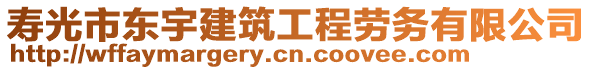 寿光市东宇建筑工程劳务有限公司
http://wffaymargery.cn.coovee.com